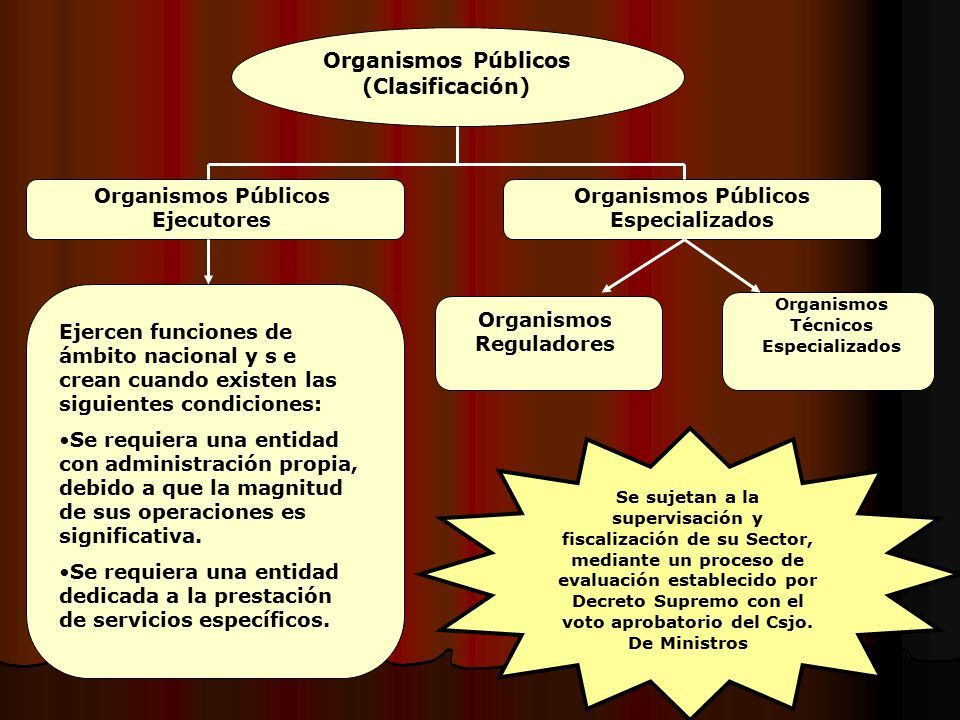 Organismos Públicos
(Clasificación)

Organismos Públicos
Ejecutores

Organismos Públicos
Especializados

Ejercen funciones de ámbito nacional y s e crean cuando existen las siguientes condiciones:

•Se requiera una entidad con administración propia, debido a que la magnitud de sus operaciones es significativa.

•Se requiera una entidad dedicada a la prestación de servicios específicos.

Organismos
Reguladores

Organismos
Técnicos
Especializados

Se sujetan a la supervisación y fiscalización de su Sector, mediante un proceso de evaluación establecido por Decreto Supremo con el voto aprobatorio del Csjo. De Ministros